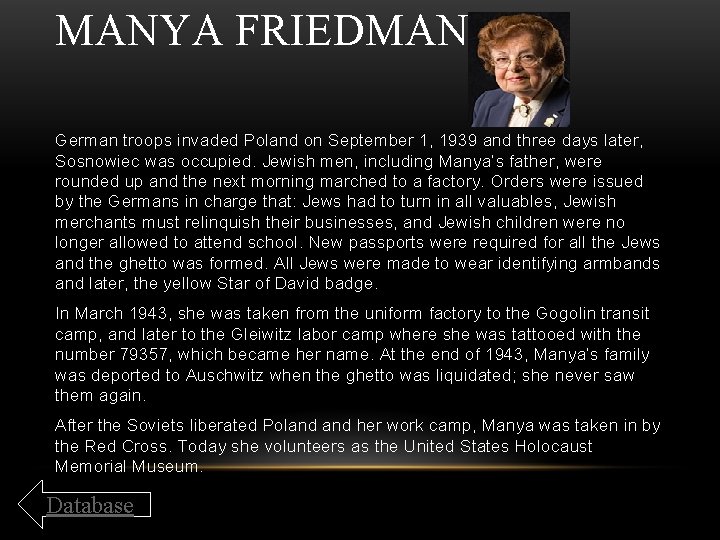 MANYA FRIEDMAN

German troops invaded Poland on September 1, 1939 and three days later, Sosnowiec was occupied. Jewish men, including Manya's father, were rounded up and the next morning marched to a factory. Orders were issued by the Germans in charge that: Jews had to turn in all valuables, Jewish merchants must relinquish their businesses, and Jewish children were no longer allowed to attend school. New passports were required for all the Jews and the ghetto was formed. All Jews were made to wear identifying armbands and later, the yellow Star of David badge.

In March 1943, she was taken from the uniform factory to the Gogolin transit camp, and later to the Gleiwitz labor camp where she was tattooed with the number 79357, which became her name. At the end of 1943, Manya's family was deported to Auschwitz when the ghetto was liquidated; she never saw them again.

After the Soviets liberated Poland and her work camp, Manya was taken in by the Red Cross. Today she volunteers as the United States Holocaust Memorial Museum.

Database